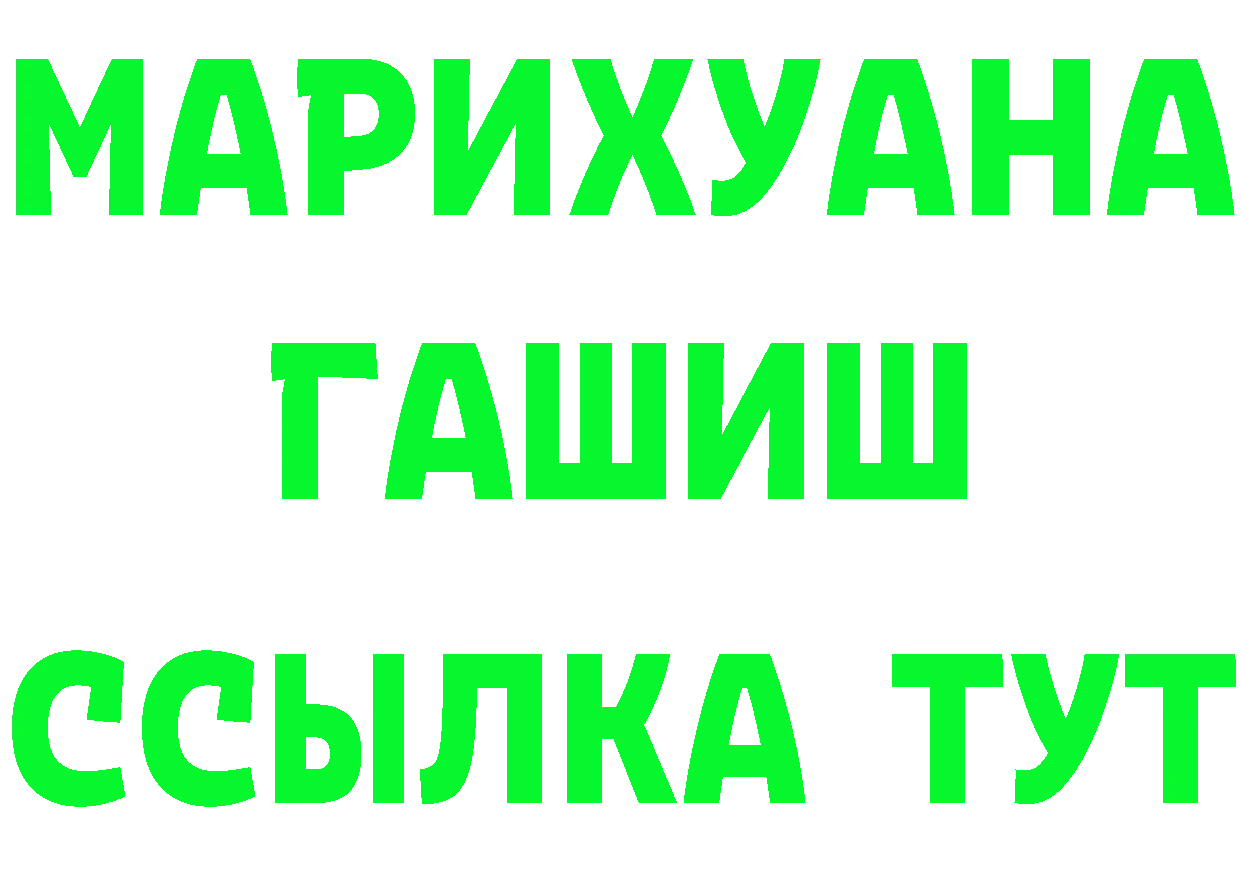 МАРИХУАНА
ГАШИШ
ССЫЛКА ТУТ